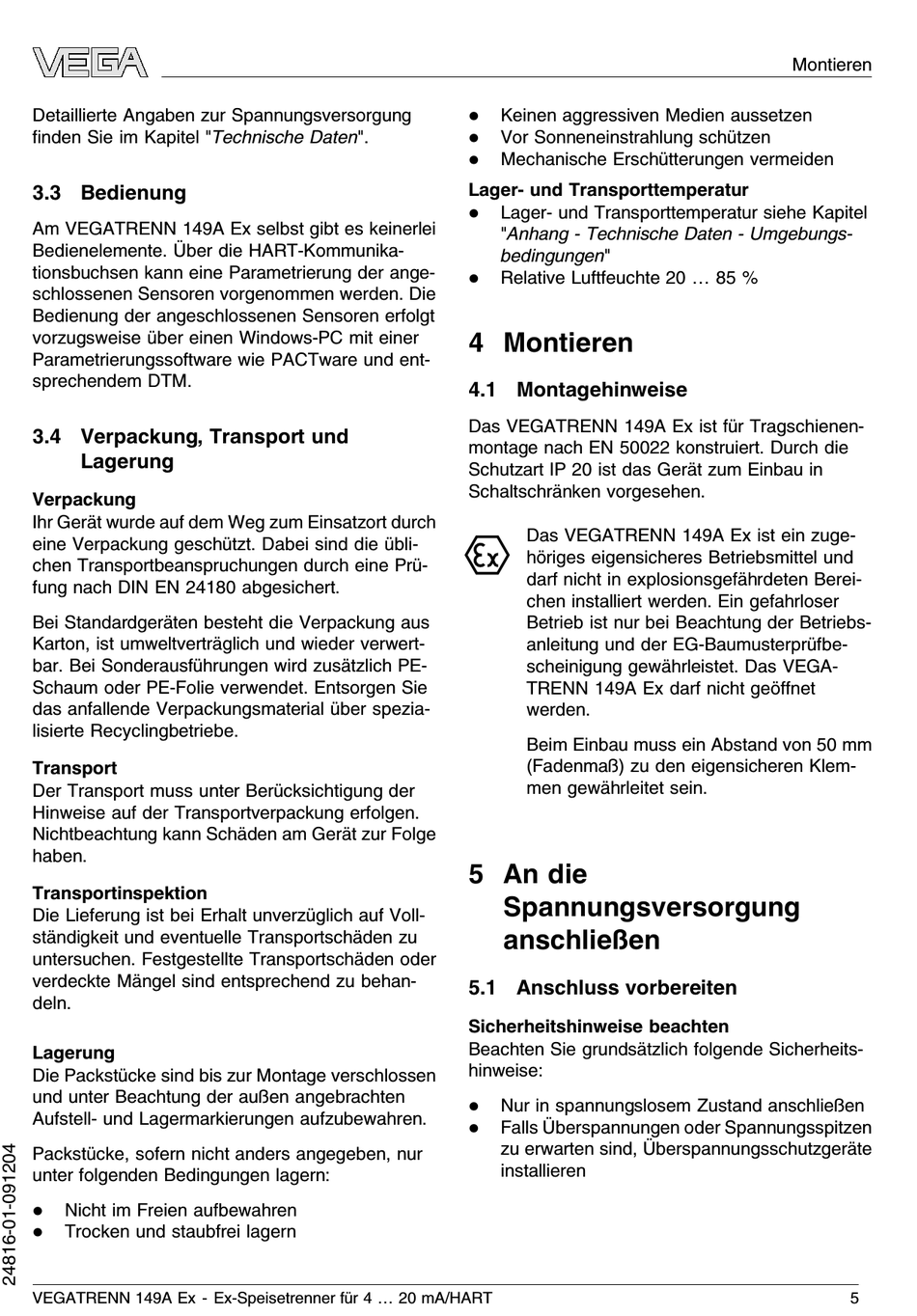 VEGA

Montieren

Detaillierte Angaben zur Spannungsversorgung finden Sie im Kapitel "Technische Daten".

3.3 Bedienung

Am VEGATRENN 149A Ex selbst gibt es keinerlei Bedienelemente. Über die HART-Kommunikationsbuchsen kann eine Parametrierung der angeschlossenen Sensoren vorgenommen werden. Die Bedienung der angeschlossenen Sensoren erfolgt vorzugsweise über einen Windows-PC mit einer Parametrierungssoftware wie PACTware und entsprechendem DTM.

3.4 Verpackung, Transport und Lagerung

Verpackung
Ihr Gerät wurde auf dem Weg zum Einsatzort durch eine Verpackung geschützt. Dabei sind die üblichen Transportbeanspruchungen durch eine Prüfung nach DIN EN 24180 abgesichert.

Bei Standardgeräten besteht die Verpackung aus Karton, ist umweltverträglich und wieder verwertbar. Bei Sonderausführungen wird zusätzlich PE-Schaum oder PE-Folie verwendet. Entsorgen Sie das anfallende Verpackungsmaterial über spezialisierte Recyclingbetriebe.

Transport
Der Transport muss unter Berücksichtigung der Hinweise auf der Transportverpackung erfolgen. Nichtbeachtung kann Schäden am Gerät zur Folge haben.

Transportinspektion
Die Lieferung ist bei Erhalt unverzüglich auf Vollständigkeit und eventuelle Transportschäden zu untersuchen. Festgestellte Transportschäden oder verdeckte Mängel sind entsprechend zu behandeln.

Lagerung
Die Packstücke sind bis zur Montage verschlossen und unter Beachtung der außen angebrachten Aufstell- und Lagermarkierungen aufzubewahren.

Packstücke, sofern nicht anders angegeben, nur unter folgenden Bedingungen lagern:

● Nicht im Freien aufbewahren
● Trocken und staubfrei lagern
● Keinen aggressiven Medien aussetzen
● Vor Sonneneinstrahlung schützen
● Mechanische Erschütterungen vermeiden

Lager- und Transporttemperatur
● Lager- und Transporttemperatur siehe Kapitel "Anhang - Technische Daten - Umgebungsbedingungen"
● Relative Luftfeuchte 20 … 85 %

4 Montieren

4.1 Montagehinweise

Das VEGATRENN 149A Ex ist für Tragschienenmontage nach EN 50022 konstruiert. Durch die Schutzart IP 20 ist das Gerät zum Einbau in Schaltschränken vorgesehen.

Ex

Das VEGATRENN 149A Ex ist ein zugehöriges eigensicheres Betriebsmittel und darf nicht in explosionsgefährdeten Bereichen installiert werden. Ein gefahrloser Betrieb ist nur bei Beachtung der Betriebsanleitung und der EG-Baumusterprüfbescheinigung gewährleistet. Das VEGATRENN 149A Ex darf nicht geöffnet werden.

Beim Einbau muss ein Abstand von 50 mm (Fadenmaß) zu den eigensicheren Klemmen gewährleitet sein.

5 An die Spannungsversorgung anschließen

5.1 Anschluss vorbereiten

Sicherheitshinweise beachten
Beachten Sie grundsätzlich folgende Sicherheitshinweise:

● Nur in spannungslosem Zustand anschließen
● Falls Überspannungen oder Spannungsspitzen zu erwarten sind, Überspannungsschutzgeräte installieren

24816-01-091204

VEGATRENN 149A Ex - Ex-Speisetrenner für 4 … 20 mA/HART

5